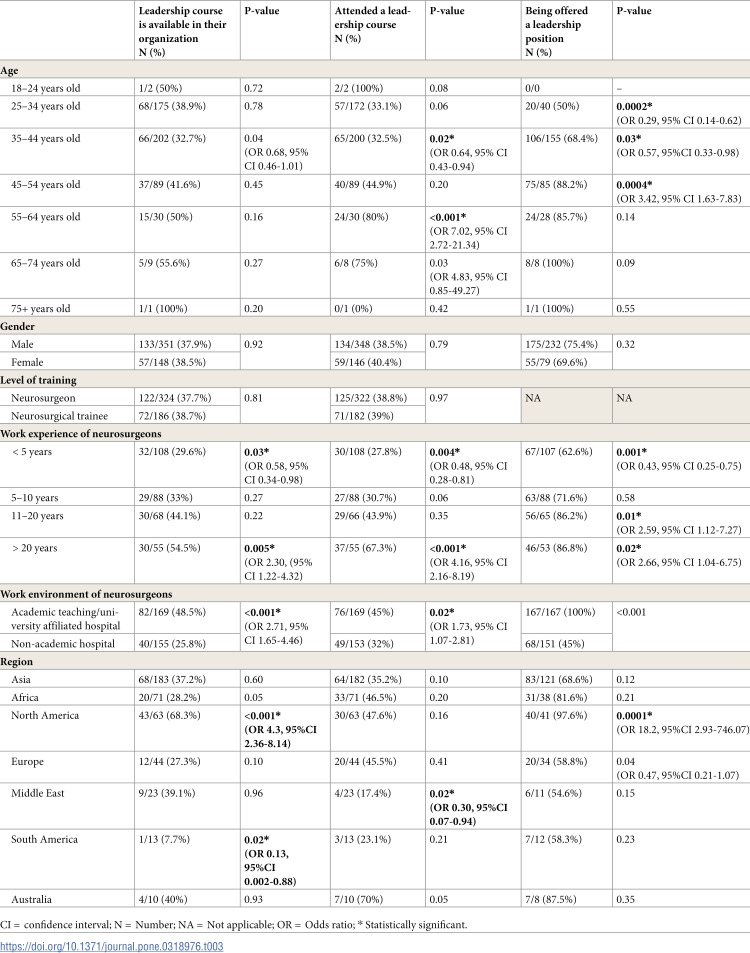 |  | Leadership course is available in their organization N (%) | P-value | Attended a leadership course N (%) | P-value | Being offered a leadership position N (%) | P-value |
|---|---|---|---|---|---|---|
| Age |  |  |  |  |  |  |
| 18–24 years old | 1/2 (50%) | 0.72 | 2/2 (100%) | 0.08 | 0/0 | – |
| 25–34 years old | 68/175 (38.9%) | 0.78 | 57/172 (33.1%) | 0.06 | 20/40 (50%) | 0.0002* (OR 0.29, 95% CI 0.14-0.62) |
| 35–44 years old | 66/202 (32.7%) | 0.04 (OR 0.68, 95% CI 0.46-1.01) | 65/200 (32.5%) | 0.02* (OR 0.64, 95% CI 0.43-0.94) | 106/155 (68.4%) | 0.03* (OR 0.57, 95%CI 0.33-0.98) |
| 45–54 years old | 37/89 (41.6%) | 0.45 | 40/89 (44.9%) | 0.20 | 75/85 (88.2%) | 0.0004* (OR 3.42, 95% CI 1.63-7.83) |
| 55–64 years old | 15/30 (50%) | 0.16 | 24/30 (80%) | <0.001* (OR 7.02, 95% CI 2.72-21.34) | 24/28 (85.7%) | 0.14 |
| 65–74 years old | 5/9 (55.6%) | 0.27 | 6/8 (75%) | 0.03 (OR 4.83, 95% CI 0.85-49.27) | 8/8 (100%) | 0.09 |
| 75+ years old | 1/1 (100%) | 0.20 | 0/1 (0%) | 0.42 | 1/1 (100%) | 0.55 |
| Gender |  |  |  |  |  |  |
| Male | 133/351 (37.9%) | 0.92 | 134/348 (38.5%) | 0.79 | 175/232 (75.4%) | 0.32 |
| Female | 57/148 (38.5%) |  | 59/146 (40.4%) |  | 55/79 (69.6%) |  |
| Level of training |  |  |  |  |  |  |
| Neurosurgeon | 122/324 (37.7%) | 0.81 | 125/322 (38.8%) | 0.97 | NA | NA |
| Neurosurgical trainee | 72/186 (38.7%) |  | 71/182 (39%) |  |  |  |
| Work experience of neurosurgeons |  |  |  |  |  |  |
| < 5 years | 32/108 (29.6%) | 0.03* (OR 0.58, 95% CI 0.34-0.98) | 30/108 (27.8%) | 0.004* (OR 0.48, 95% CI 0.28-0.81) | 67/107 (62.6%) | 0.001* (OR 0.43, 95% CI 0.25-0.75) |
| 5–10 years | 29/88 (33%) | 0.27 | 27/88 (30.7%) | 0.06 | 63/88 (71.6%) | 0.58 |
| 11–20 years | 30/68 (44.1%) | 0.22 | 29/66 (43.9%) | 0.35 | 56/65 (86.2%) | 0.01* (OR 2.59, 95% CI 1.12-7.27) |
| > 20 years | 30/55 (54.5%) | 0.005* (OR 2.30, (95% CI 1.22-4.32) | 37/55 (67.3%) | <0.001* (OR 4.16, 95% CI 2.16-8.19) | 46/53 (86.8%) | 0.02* (OR 2.66, 95% CI 1.04-6.75) |
| Work environment of neurosurgeons |  |  |  |  |  |  |
| Academic teaching/university affiliated hospital | 82/169 (48.5%) | <0.001* (OR 2.71, 95% CI 1.65-4.46) | 76/169 (45%) | 0.02* (OR 1.73, 95% CI 1.07-2.81) | 167/167 (100%) | <0.001 |
| Non-academic hospital | 40/155 (25.8%) |  | 49/153 (32%) |  | 68/151 (45%) |  |
| Region |  |  |  |  |  |  |
| Asia | 68/183 (37.2%) | 0.60 | 64/182 (35.2%) | 0.10 | 83/121 (68.6%) | 0.12 |
| Africa | 20/71 (28.2%) | 0.05 | 33/71 (46.5%) | 0.20 | 31/38 (81.6%) | 0.21 |
| North America | 43/63 (68.3%) | <0.001* (OR 4.3, 95%CI 2.36-8.14) | 30/63 (47.6%) | 0.16 | 40/41 (97.6%) | 0.0001* (OR 18.2, 95%CI 2.93-746.07) |
| Europe | 12/44 (27.3%) | 0.10 | 20/44 (45.5%) | 0.41 | 20/34 (58.8%) | 0.04 (OR 0.47, 95%CI 0.21-1.07) |
| Middle East | 9/23 (39.1%) | 0.96 | 4/23 (17.4%) | 0.02* (OR 0.30, 95%CI 0.07-0.94) | 6/11 (54.6%) | 0.15 |
| South America | 1/13 (7.7%) | 0.02* (OR 0.13, 95%CI 0.002-0.88) | 3/13 (23.1%) | 0.21 | 7/12 (58.3%) | 0.23 |
| Australia | 4/10 (40%) | 0.93 | 7/10 (70%) | 0.05 | 7/8 (87.5%) | 0.35 |

CI = confidence interval; N = Number; NA = Not applicable; OR = Odds ratio; * Statistically significant.

https://doi.org/10.1371/journal.pone.0318976.t003